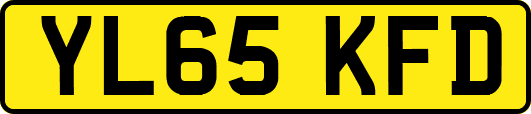 YL65 KFD